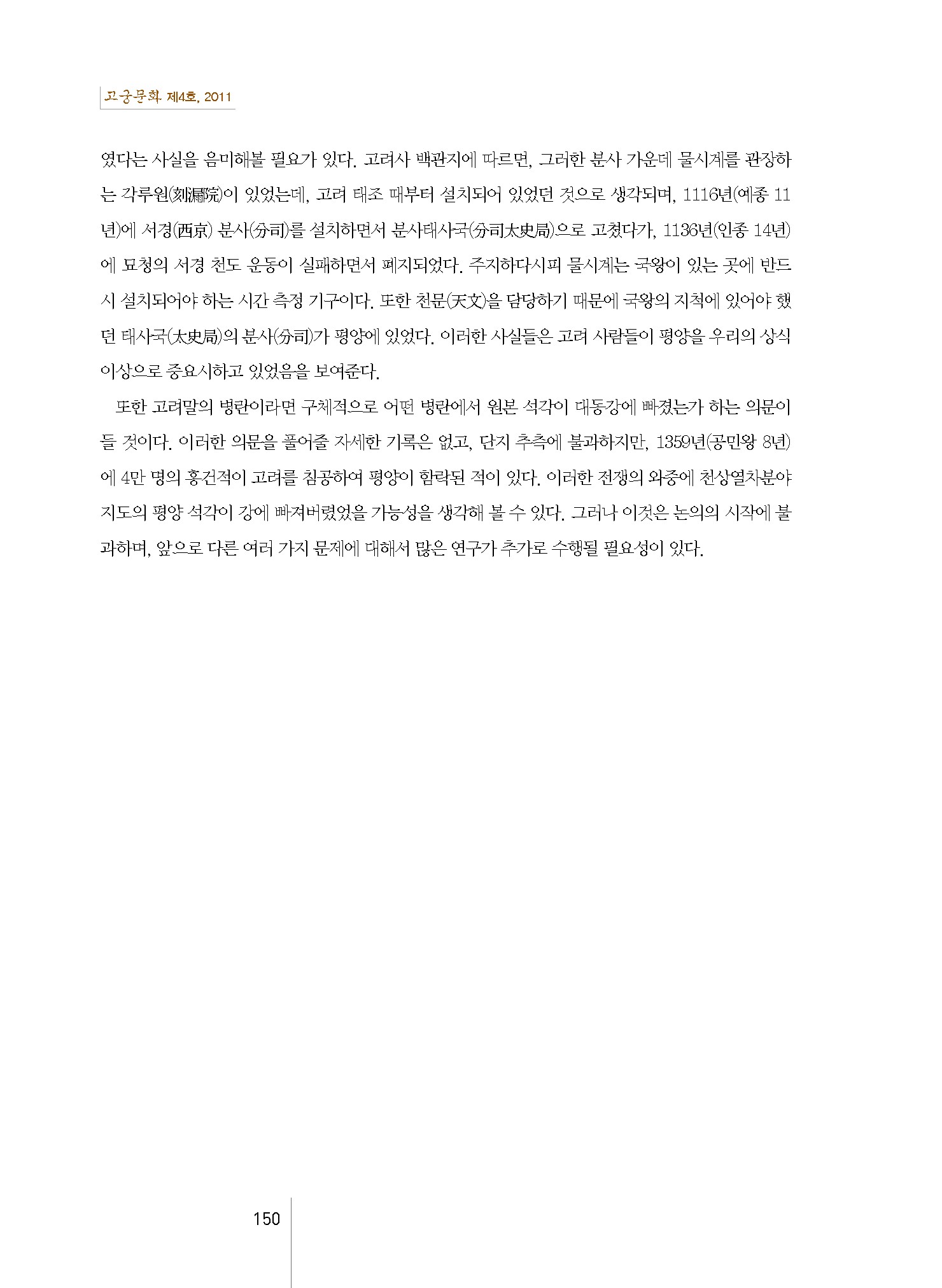 고궁문화 제4호, 2011

였다는 사실을 음미해볼 필요가 있다. 고려사 백관지에 따르면, 그러한 분사 가운데 물시계를 관장하는 각루원(刻漏院)이 있었는데, 고려 태조 때부터 설치되어 있었던 것으로 생각되며, 1116년(예종 11년)에 서경(西京) 분사(分司)를 설치하면서 분사태사국(分司太史局)으로 고쳤다가, 1136년(인종 14년)에 묘청의 서경 천도 운동이 실패하면서 폐지되었다. 주지하다시피 물시계는 국왕이 있는 곳에 반드시 설치되어야 하는 시간 측정 기구이다. 또한 천문(天文)을 담당하기 때문에 국왕의 지척에 있어야 했던 태사국(太史局)의 분사(分司)가 평양에 있었다. 이러한 사실들은 고려 사람들이 평양을 우리의 상식 이상으로 중요시하고 있었음을 보여준다.

또한 고려말의 병란이라면 구체적으로 어떤 병란에서 원본 석각이 대동강에 빠졌는가 하는 의문이 들 것이다. 이러한 의문을 풀어줄 자세한 기록은 없고, 단지 추측에 불과하지만, 1359년(공민왕 8년)에 4만 명의 홍건적이 고려를 침공하여 평양이 함락된 적이 있다. 이러한 전쟁의 와중에 천상열차분야지도의 평양 석각이 강에 빠져버렸었을 가능성을 생각해 볼 수 있다. 그러나 이것은 논의의 시작에 불과하며, 앞으로 다른 여러 가지 문제에 대해서 많은 연구가 추가로 수행될 필요성이 있다.

150